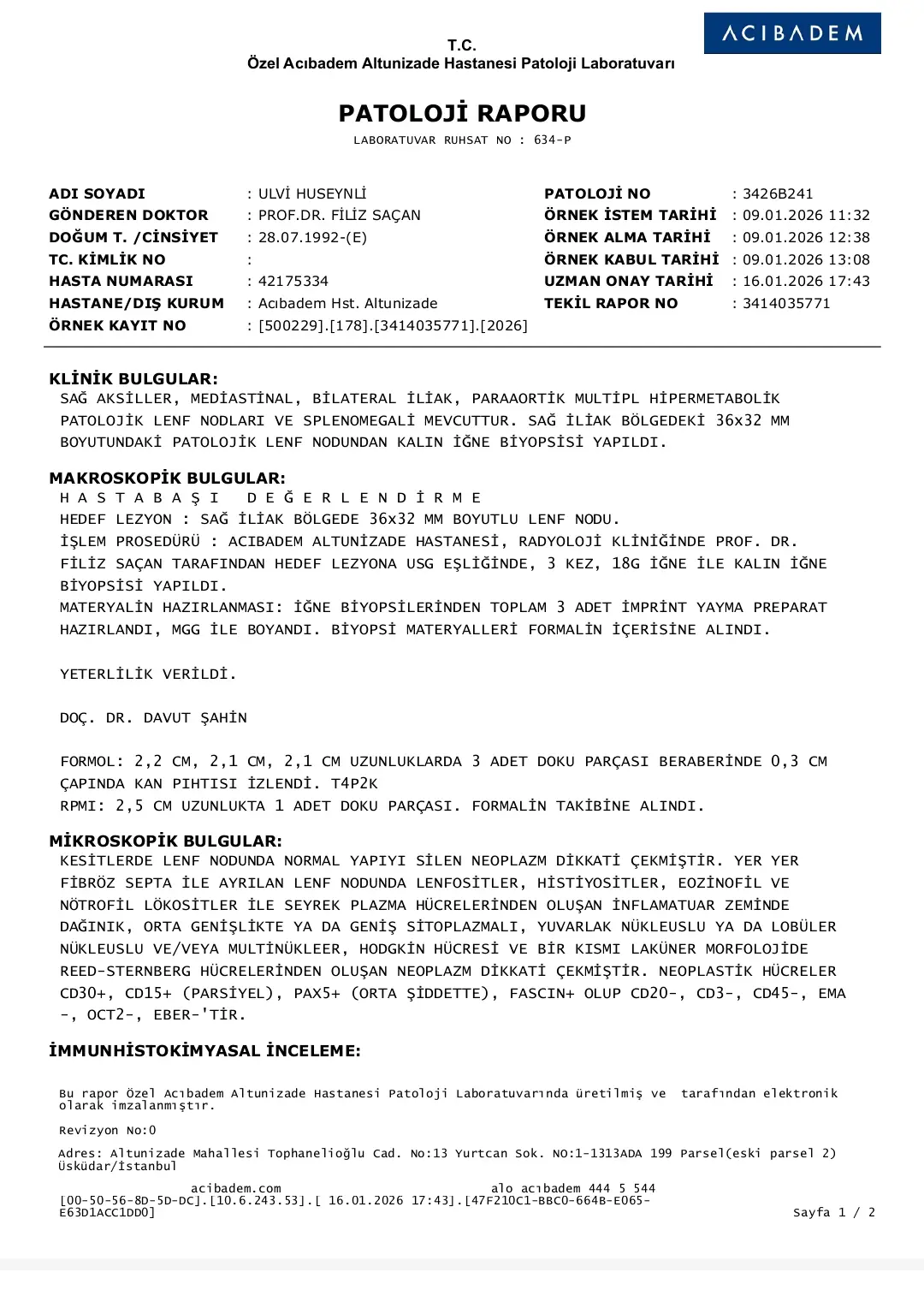 ACIBADEM

T.C.
Özel Acıbadem Altunizade Hastanesi Patoloji Laboratuvarı

PATOLOJİ RAPORU
LABORATUVAR RUHSAT NO : 634-P

ADI SOYADI : ULVİ HUSEYNLİ
GÖNDEREN DOKTOR : PROF.DR. FİLİZ SAÇAN
DOĞUM T. /CİNSİYET : 28.07.1992-(E)
TC. KİMLİK NO :
HASTA NUMARASI : 42175334
HASTANE/DIŞ KURUM : Acıbadem Hst. Altunizade
ÖRNEK KAYIT NO : [500229].[178].[3414035771].[2026]

PATOLOJİ NO : 3426B241
ÖRNEK İSTEM TARİHİ : 09.01.2026 11:32
ÖRNEK ALMA TARİHİ : 09.01.2026 12:38
ÖRNEK KABUL TARİHİ : 09.01.2026 13:08
UZMAN ONAY TARİHİ : 16.01.2026 17:43
TEKİL RAPOR NO : 3414035771

KLİNİK BULGULAR:
SAĞ AKSİLLER, MEDİASTİNAL, BİLATERAL İLİAK, PARAAORTİK MULTİPL HİPERMETABOLİK PATOLOJİK LENF NODLARI VE SPLENOMEGALİ MEVCUTTUR. SAĞ İLİAK BÖLGEDEKİ 36x32 MM BOYUTUNDAKİ PATOLOJİK LENF NODUNDAN KALIN İĞNE BİYOPSİSİ YAPILDI.

MAKROSKOPİK BULGULAR:
H A S T A B A Ş I D E Ğ E R L E N D İ R M E
HEDEF LEZYON : SAĞ İLİAK BÖLGEDE 36x32 MM BOYUTLU LENF NODU.
İŞLEM PROSEDÜRÜ : ACIBADEM ALTUNİZADE HASTANESİ, RADYOLOJİ KLİNİĞİNDE PROF. DR. FİLİZ SAÇAN TARAFINDAN HEDEF LEZYONA USG EŞLİĞİNDE, 3 KEZ, 18G İĞNE İLE KALIN İĞNE BİYOPSİSİ YAPILDI.
MATERYALİN HAZIRLANMASI: İĞNE BİYOPSİLERİNDEN TOPLAM 3 ADET İMPRİNT YAYMA PREPARAT HAZIRLANDI, MGG İLE BOYANDI. BİYOPSİ MATERYALLERİ FORMALİN İÇERİSİNE ALINDI.

YETERLİLİK VERİLDİ.

DOÇ. DR. DAVUT ŞAHİN

FORMOL: 2,2 CM, 2,1 CM, 2,1 CM UZUNLUKLARDA 3 ADET DOKU PARÇASI BERABERİNDE 0,3 CM ÇAPINDA KAN PIHTISI İZLENDİ. T4P2K
RPMI: 2,5 CM UZUNLUKTA 1 ADET DOKU PARÇASI. FORMALİN TAKİBİNE ALINDI.

MİKROSKOPİK BULGULAR:
KESİTLERDE LENF NODUNDA NORMAL YAPIYI SİLEN NEOPLAZM DİKKATİ ÇEKMİŞTİR. YER YER FİBRÖZ SEPTA İLE AYRILAN LENF NODUNDA LENFOSİTLER, HİSTİYOSİTLER, EOZİNOFİL VE NÖTROFİL LÖKOSİTLER İLE SEYREK PLAZMA HÜCRELERİNDEN OLUŞAN İNFLAMATUAR ZEMİNDE DAĞINIK, ORTA GENİŞLİKTE YA DA GENİŞ SİTOPLAZMALI, YUVARLAK NÜKLEUSLU YA DA LOBÜLER NÜKLEUSLU VE/VEYA MULTİNÜKLEER, HODGKİN HÜCRESİ VE BİR KISMI LAKÜNER MORFOLOJİDE REED-STERNBERG HÜCRELERİNDEN OLUŞAN NEOPLAZM DİKKATİ ÇEKMİŞTİR. NEOPLASTİK HÜCRELER CD30+, CD15+ (PARSİYEL), PAX5+ (ORTA ŞİDDETTE), FASCIN+ OLUP CD20-, CD3-, CD45-, EMA -, OCT2-, EBER-'TİR.

İMMUNHİSTOKİMYASAL İNCELEME:

Bu rapor Özel Acıbadem Altunizade Hastanesi Patoloji Laboratuvarında üretilmiş ve tarafından elektronik olarak imzalanmıştır.

Revizyon No:0

Adres: Altunizade Mahallesi Tophanelioğlu Cad. No:13 Yurtcan Sok. NO:1-1313ADA 199 Parsel(eski parsel 2) Üsküdar/İstanbul

acibadem.com alo acıbadem 444 5 544
[00-50-56-8D-5D-DC].[10.6.243.53].[ 16.01.2026 17:43].[47F210C1-BBC0-664B-E065-E63D1ACC1DD0]
Sayfa 1 / 2